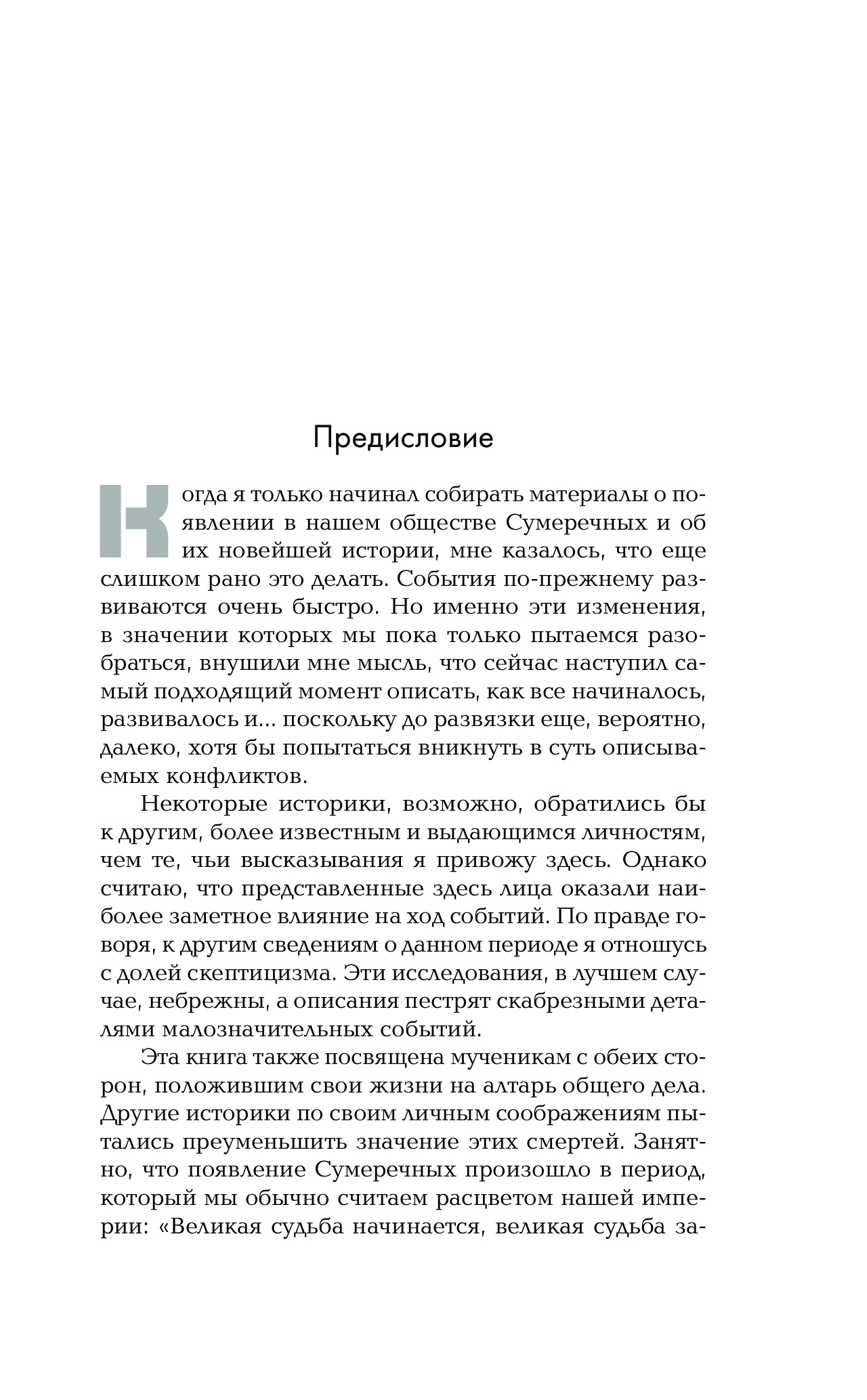 Предисловие

Когда я только начинал собирать материалы о появлении в нашем обществе Сумеречных и об их новейшей истории, мне казалось, что еще слишком рано это делать. События по-прежнему развиваются очень быстро. Но именно эти изменения, в значении которых мы пока только пытаемся разобраться, внушили мне мысль, что сейчас наступил самый подходящий момент описать, как все начиналось, развивалось и... поскольку до развязки еще, вероятно, далеко, хотя бы попытаться вникнуть в суть описываемых конфликтов.

Некоторые историки, возможно, обратились бы к другим, более известным и выдающимся личностям, чем те, чьи высказывания я привожу здесь. Однако считаю, что представленные здесь лица оказали наиболее заметное влияние на ход событий. По правде говоря, к другим сведениям о данном периоде я отношусь с долей скептицизма. Эти исследования, в лучшем случае, небрежны, а описания пестрят скабрезными деталями малозначительных событий.

Эта книга также посвящена мученикам с обеих сторон, положившим свои жизни на алтарь общего дела. Другие историки по своим личным соображениям пытались преуменьшить значение этих смертей. Занятно, что появление Сумеречных произошло в период, который мы обычно считаем расцветом нашей империи: «Великая судьба начинается, великая судьба за-